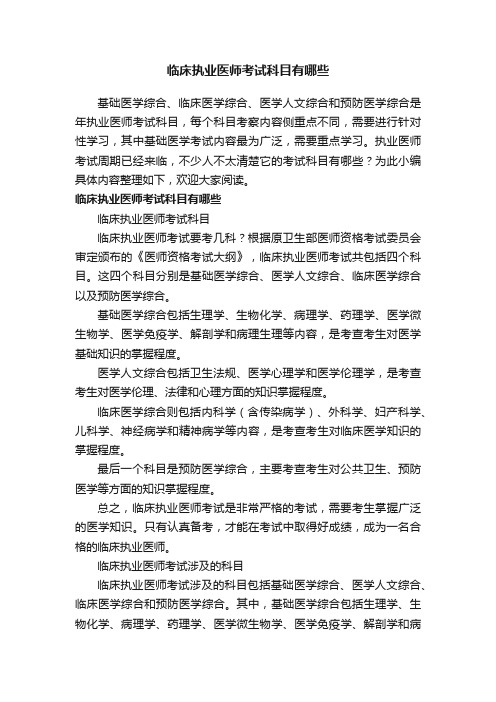 临床执业医师考试科目有哪些

基础医学综合、临床医学综合、医学人文综合和预防医学综合是年执业医师考试科目，每个科目考察内容侧重点不同，需要进行针对性学习，其中基础医学考试内容最为广泛，需要重点学习。执业医师考试周期已经来临，不少人不太清楚它的考试科目有哪些？为此小编具体内容整理如下，欢迎大家阅读。

临床执业医师考试科目有哪些

临床执业医师考试科目

临床执业医师考试要考几科？根据原卫生部医师资格考试委员会审定颁布的《医师资格考试大纲》，临床执业医师考试共包括四个科目。这四个科目分别是基础医学综合、医学人文综合、临床医学综合以及预防医学综合。

基础医学综合包括生理学、生物化学、病理学、药理学、医学微生物学、医学免疫学、解剖学和病理生理等内容，是考查考生对医学基础知识的掌握程度。

医学人文综合包括卫生法规、医学心理学和医学伦理学，是考查考生对医学伦理、法律和心理方面的知识掌握程度。

临床医学综合则包括内科学（含传染病学）、外科学、妇产科学、儿科学、神经病学和精神病学等内容，是考查考生对临床医学知识的掌握程度。

最后一个科目是预防医学综合，主要考查考生对公共卫生、预防医学等方面的知识掌握程度。

总之，临床执业医师考试是非常严格的考试，需要考生掌握广泛的医学知识。只有认真备考，才能在考试中取得好成绩，成为一名合格的临床执业医师。

临床执业医师考试涉及的科目

临床执业医师考试涉及的科目包括基础医学综合、医学人文综合、临床医学综合和预防医学综合。其中，基础医学综合包括生理学、生物化学、病理学、药理学、医学微生物学、医学免疫学、解剖学和病